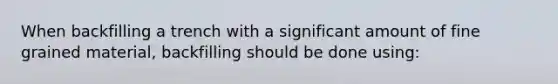 When backfilling a trench with a significant amount of fine grained material, backfilling should be done using: